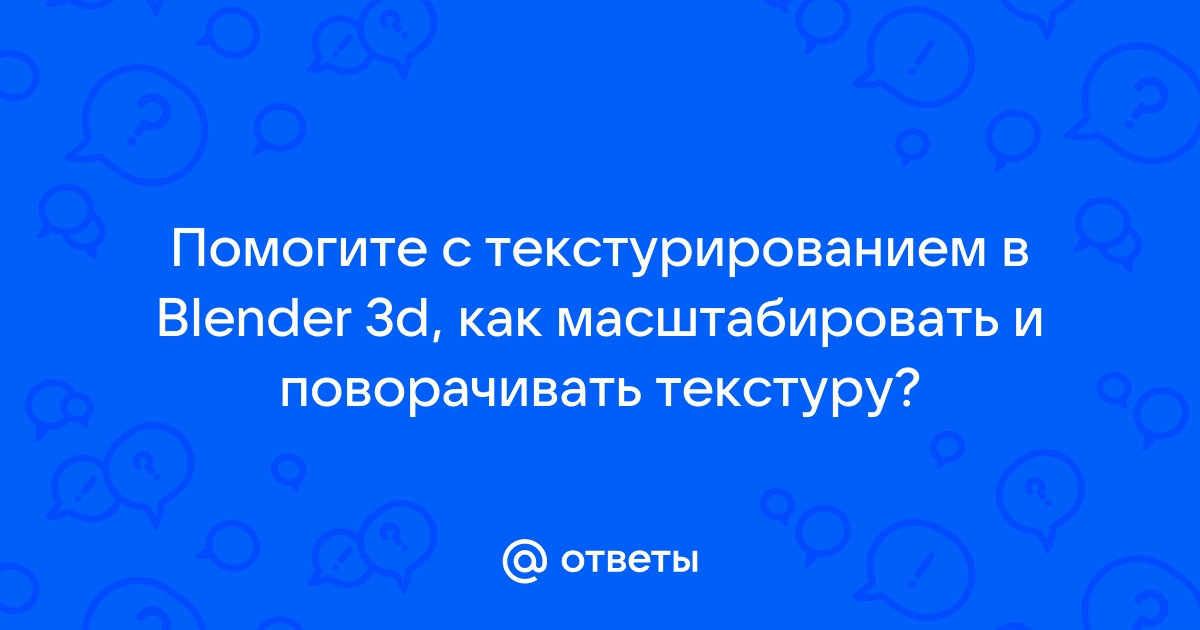 Помогите с текстурированием в Blender 3d, как масштабировать и поворачивать текстуру?

@ ответы